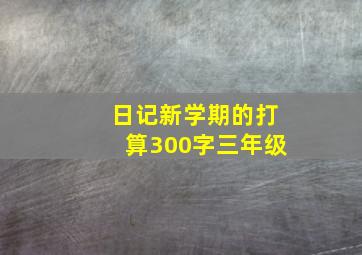 日记新学期的打算300字三年级